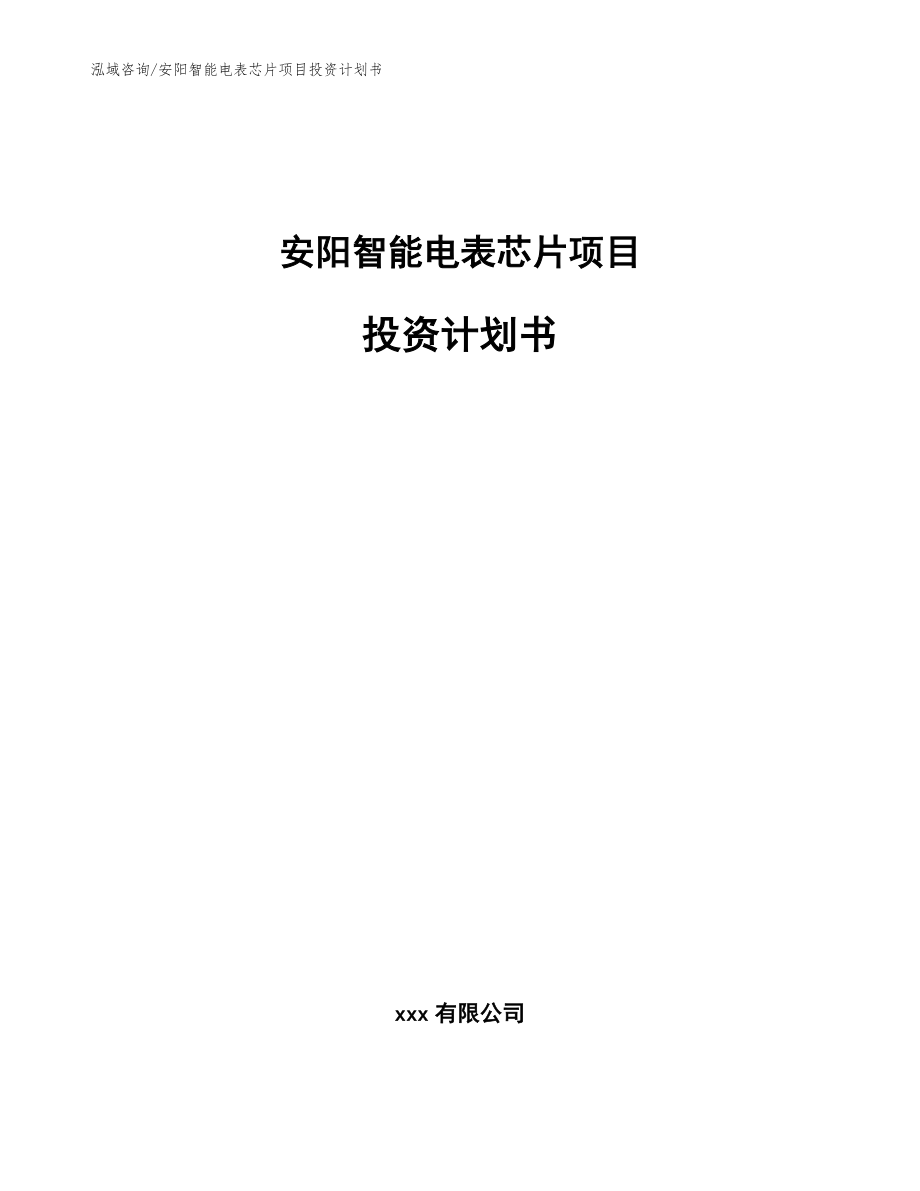 泓域咨询/安阳智能电表芯片项目投资计划书

安阳智能电表芯片项目

投资计划书

xxx 有限公司